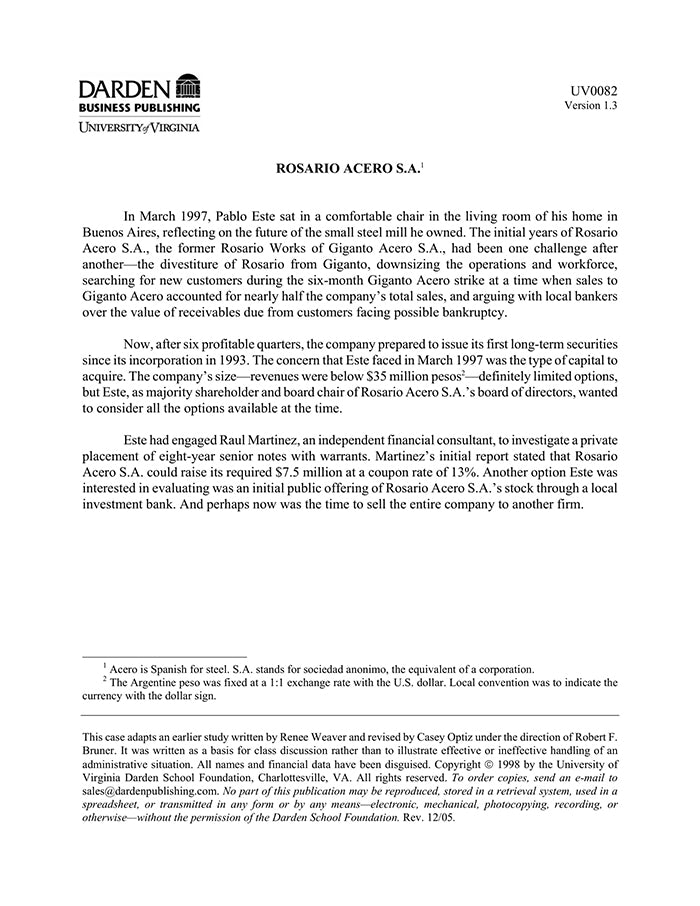 DARDEN
BUSINESS PUBLISHING
UNIVERSITY of VIRGINIA

UV0082
Version 1.3

ROSARIO ACERO S.A.$^1$

In March 1997, Pablo Este sat in a comfortable chair in the living room of his home in Buenos Aires, reflecting on the future of the small steel mill he owned. The initial years of Rosario Acero S.A., the former Rosario Works of Giganto Acero S.A., had been one challenge after another—the divestiture of Rosario from Giganto, downsizing the operations and workforce, searching for new customers during the six-month Giganto Acero strike at a time when sales to Giganto Acero accounted for nearly half the company's total sales, and arguing with local bankers over the value of receivables due from customers facing possible bankruptcy.

Now, after six profitable quarters, the company prepared to issue its first long-term securities since its incorporation in 1993. The concern that Este faced in March 1997 was the type of capital to acquire. The company's size—revenues were below \$35 million pesos$^2$—definitely limited options, but Este, as majority shareholder and board chair of Rosario Acero S.A.'s board of directors, wanted to consider all the options available at the time.

Este had engaged Raul Martinez, an independent financial consultant, to investigate a private placement of eight-year senior notes with warrants. Martinez's initial report stated that Rosario Acero S.A. could raise its required \$7.5 million at a coupon rate of 13%. Another option Este was interested in evaluating was an initial public offering of Rosario Acero S.A.'s stock through a local investment bank. And perhaps now was the time to sell the entire company to another firm.

$^1$ Acero is Spanish for steel. S.A. stands for sociedad anonimo, the equivalent of a corporation.
$^2$ The Argentine peso was fixed at a 1:1 exchange rate with the U.S. dollar. Local convention was to indicate the currency with the dollar sign.

This case adapts an earlier study written by Renee Weaver and revised by Casey Optiz under the direction of Robert F. Bruner. It was written as a basis for class discussion rather than to illustrate effective or ineffective handling of an administrative situation. All names and financial data have been disguised. Copyright © 1998 by the University of Virginia Darden School Foundation, Charlottesville, VA. All rights reserved. To order copies, send an e-mail to sales@dardenpublishing.com. No part of this publication may be reproduced, stored in a retrieval system, used in a spreadsheet, or transmitted in any form or by any means—electronic, mechanical, photocopying, recording, or otherwise—without the permission of the Darden School Foundation. Rev. 12/05.